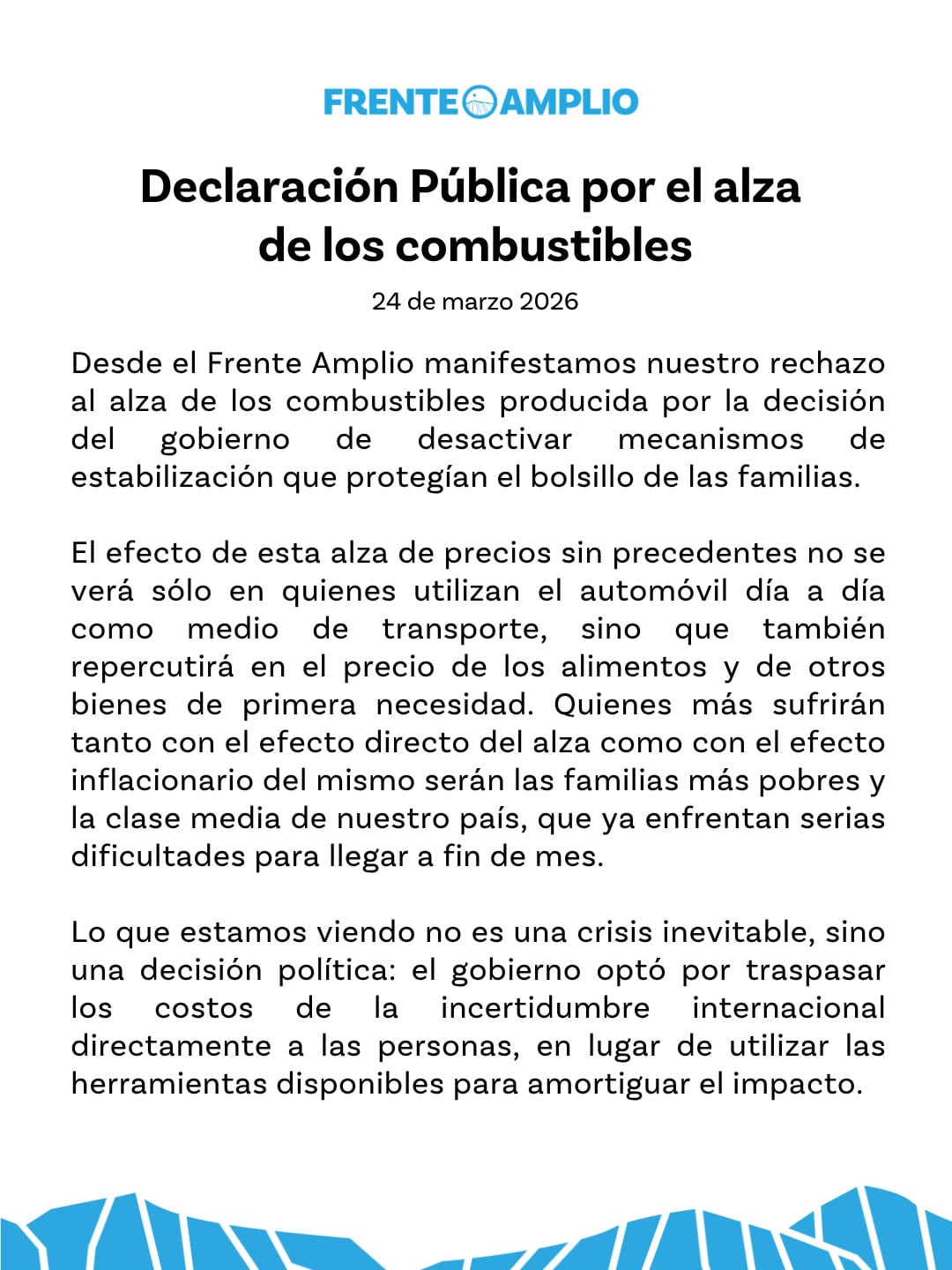 FRENTE AMPLIO

Declaración Pública por el alza de los combustibles

24 de marzo 2026

Desde el Frente Amplio manifestamos nuestro rechazo al alza de los combustibles producida por la decisión del gobierno de desactivar mecanismos de estabilización que protegían el bolsillo de las familias.

El efecto de esta alza de precios sin precedentes no se verá sólo en quienes utilizan el automóvil día a día como medio de transporte, sino que también repercutirá en el precio de los alimentos y de otros bienes de primera necesidad. Quienes más sufrirán tanto con el efecto directo del alza como con el efecto inflacionario del mismo serán las familias más pobres y la clase media de nuestro país, que ya enfrentan serias dificultades para llegar a fin de mes.

Lo que estamos viendo no es una crisis inevitable, sino una decisión política: el gobierno optó por traspasar los costos de la incertidumbre internacional directamente a las personas, en lugar de utilizar las herramientas disponibles para amortiguar el impacto.